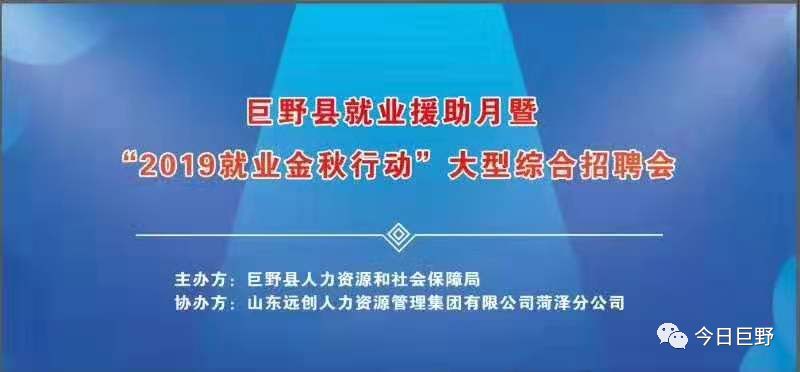 巨野县就业援助月暨
“2019就业金秋行动”大型综合招聘会

主办方：巨野县人力资源和社会保障局
协办方：山东远创人力资源管理集团有限公司菏泽分公司

今日巨野